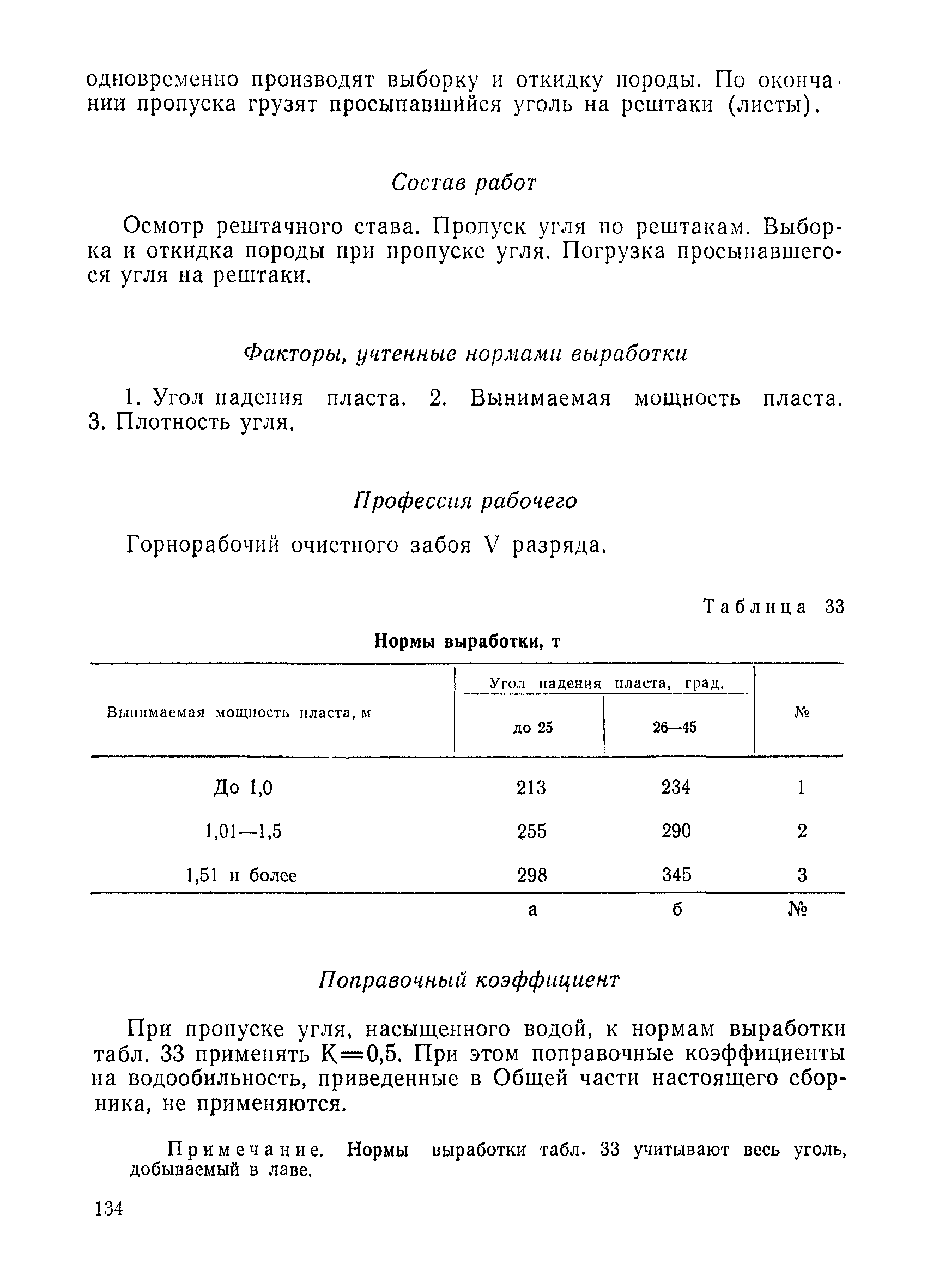 одновременно производят выборку и откидку породы. По окончании пропуска грузят просыпавшийся уголь на рештаки (листы).

Состав работ

Осмотр рештачного става. Пропуск угля по рештакам. Выборка и откидка породы при пропуске угля. Погрузка просыпавшегося угля на рештаки.

Факторы, учтенные нормами выработки

1. Угол падения пласта. 2. Вынимаемая мощность пласта. 3. Плотность угля.

Профессия рабочего

Горнорабочий очистного забоя V разряда.

Таблица 33

Нормы выработки, т

| Вынимаемая мощность пласта, м | Угол падения пласта, град. до 25 | Угол падения пласта, град. 26—45 | № |
|---|---|---|---|
| До 1,0 | 213 | 234 | 1 |
| 1,01—1,5 | 255 | 290 | 2 |
| 1,51 и более | 298 | 345 | 3 |
| | а | б | № |

Поправочный коэффициент

При пропуске угля, насыщенного водой, к нормам выработки табл. 33 применять К=0,5. При этом поправочные коэффициенты на водообильность, приведенные в Общей части настоящего сборника, не применяются.

Примечание. Нормы выработки табл. 33 учитывают весь уголь, добываемый в лаве.

134